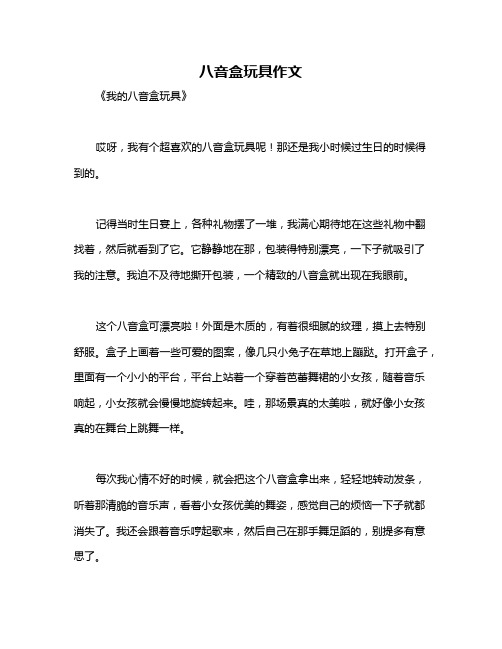 八音盒玩具作文

《我的八音盒玩具》

哎呀，我有个超喜欢的八音盒玩具呢！那还是我小时候过生日的时候得到的。

记得当时生日宴上，各种礼物摆了一堆，我满心期待地在这些礼物中翻找着，然后就看到了它。它静静地在那，包装得特别漂亮，一下子就吸引了我的注意。我迫不及待地撕开包装，一个精致的八音盒就出现在我眼前。

这个八音盒可漂亮啦！外面是木质的，有着很细腻的纹理，摸上去特别舒服。盒子上画着一些可爱的图案，像几只小兔子在草地上蹦跶。打开盒子，里面有一个小小的平台，平台上站着一个穿着芭蕾舞裙的小女孩，随着音乐响起，小女孩就会慢慢地旋转起来。哇，那场景真的太美啦，就好像小女孩真的在舞台上跳舞一样。

每次我心情不好的时候，就会把这个八音盒拿出来，轻轻地转动发条，听着那清脆的音乐声，看着小女孩优美的舞姿，感觉自己的烦恼一下子就都消失了。我还会跟着音乐哼起歌来，然后自己在那手舞足蹈的，别提多有意思了。